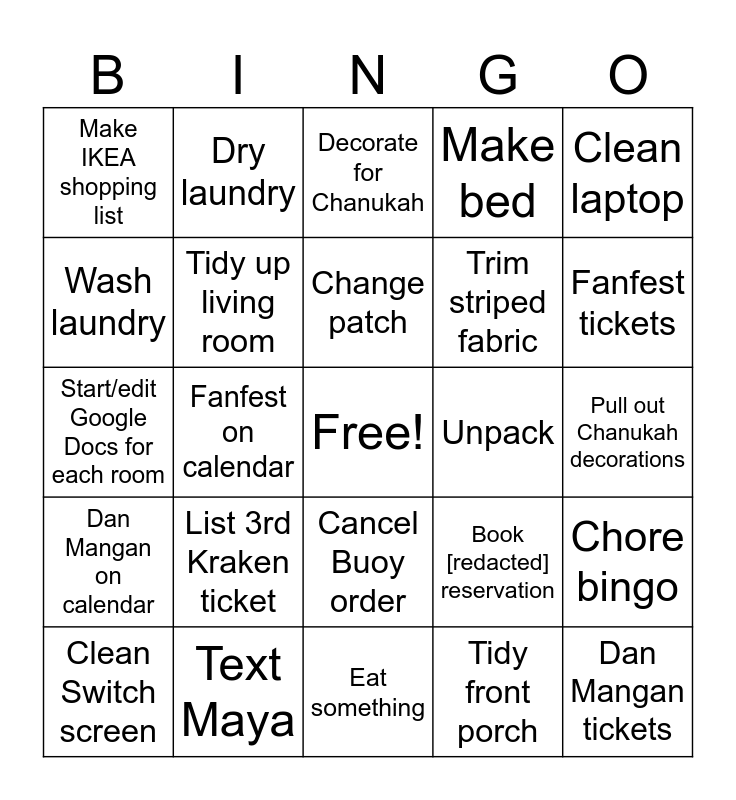 | B | I | N | G | O |
|---|---|---|---|---|
| Make IKEA shopping list | Dry laundry | Decorate for Chanukah | Make bed | Clean laptop |
| Wash laundry | Tidy up living room | Change patch | Trim striped fabric | Fanfest tickets |
| Start/edit Google Docs for each room | Fanfest on calendar | Free! | Unpack | Pull out Chanukah decorations |
| Dan Mangan on calendar | List 3rd Kraken ticket | Cancel Buoy order | Book [redacted] reservation | Chore bingo |
| Clean Switch screen | Text Maya | Eat something | Tidy front porch | Dan Mangan tickets |